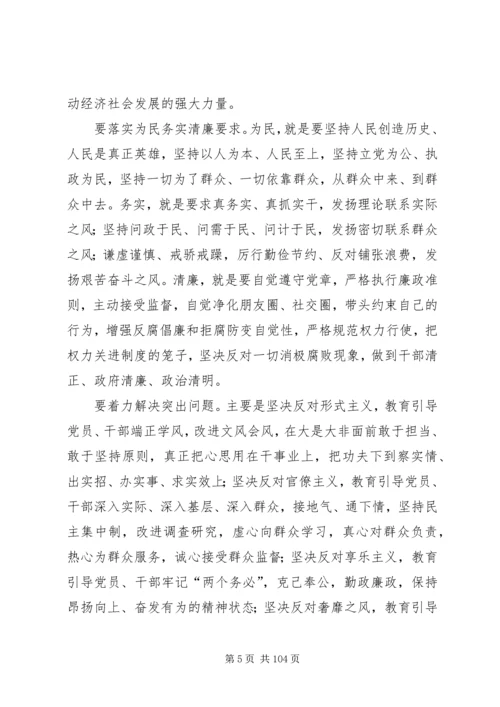 动经济社会发展的强大力量。

要落实为民务实清廉要求。为民，就是要坚持人民创造历史、人民是真正英雄，坚持以人为本、人民至上，坚持立党为公、执政为民，坚持一切为了群众、一切依靠群众，从群众中来、到群众中去。务实，就是要求真务实、真抓实干，发扬理论联系实际之风；坚持问政于民、问需于民、问计于民，发扬密切联系群众之风；谦虚谨慎、戒骄戒躁，厉行勤俭节约、反对铺张浪费，发扬艰苦奋斗之风。清廉，就是要自觉遵守党章，严格执行廉政准则，主动接受监督，自觉净化朋友圈、社交圈，带头约束自己的行为，增强反腐倡廉和拒腐防变自觉性，严格规范权力行使，把权力关进制度的笼子，坚决反对一切消极腐败现象，做到干部清正、政府清廉、政治清明。

要着力解决突出问题。主要是坚决反对形式主义，教育引导党员、干部端正学风，改进文风会风，在大是大非面前敢于担当、敢于坚持原则，真正把心思用在干事业上，把功夫下到察实情、出实招、办实事、求实效上；坚决反对官僚主义，教育引导党员、干部深入实际、深入基层、深入群众，接地气、通下情，坚持民主集中制，改进调查研究，虚心向群众学习，真心对群众负责，热心为群众服务，诚心接受群众监督；坚决反对享乐主义，教育引导党员、干部牢记“两个务必”，克己奉公，勤政廉政，保持昂扬向上、奋发有为的精神状态；坚决反对奢靡之风，教育引导

第 5 页 共 104 页